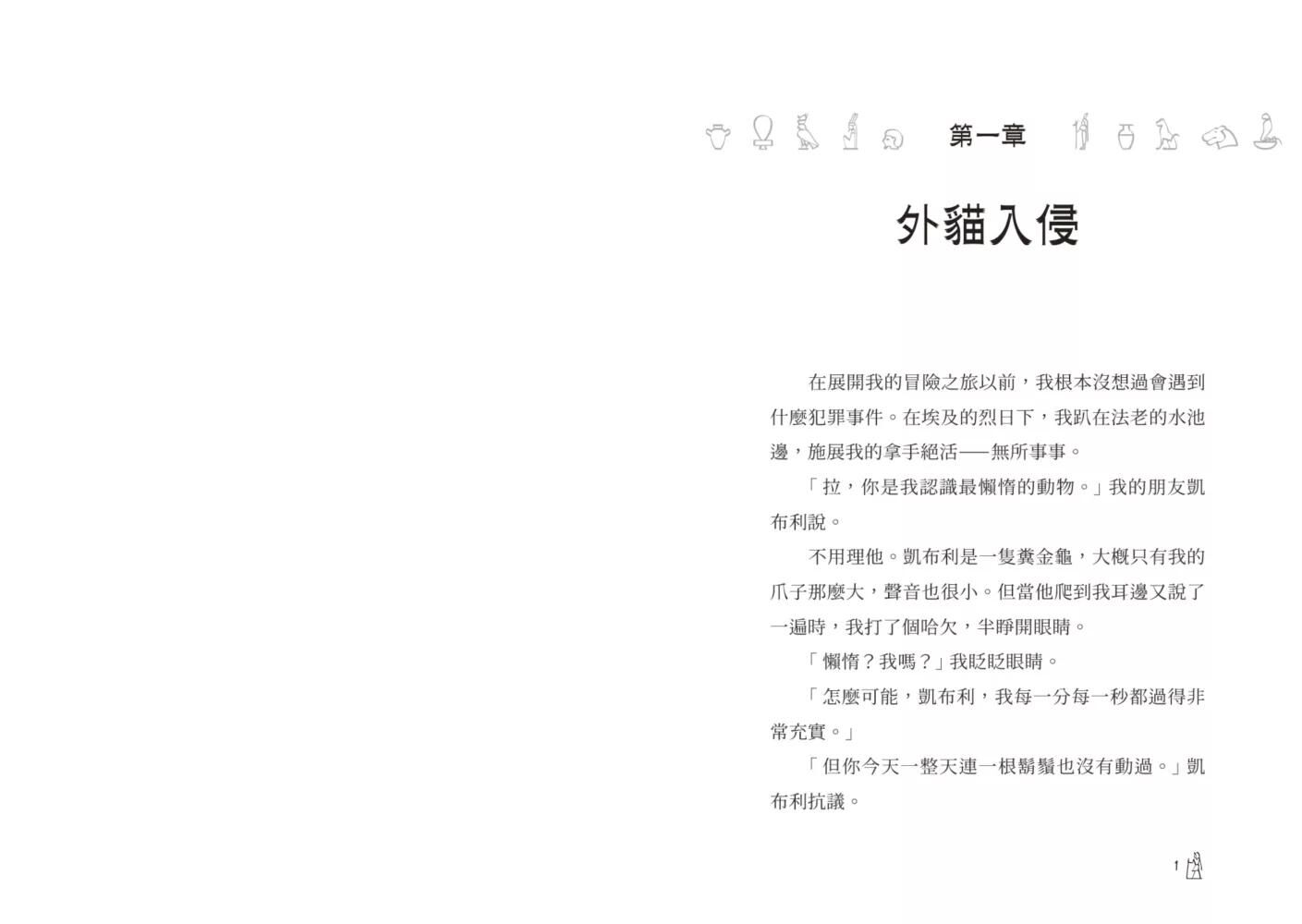 第一章

外貓入侵

在展開我的冒險之旅以前，我根本沒想過會遇到什麼犯罪事件。在埃及的烈日下，我趴在法老的水池邊，施展我的拿手絕活——無所事事。

「拉，你是我認識最懶惰的動物。」我的朋友凱布利說。

不用理他。凱布利是一隻糞金龜，大概只有我的爪子那麼大，聲音也很小。但當他爬到我耳邊又說了一遍時，我打了個哈欠，半睜開眼睛。

「懶惰？我嗎？」我眨眨眼睛。

「怎麼可能，凱布利，我每一分每一秒都過得非常充實。」

「但你今天一整天連一根鬍鬚也沒有動過。」凱布利抗議。

1